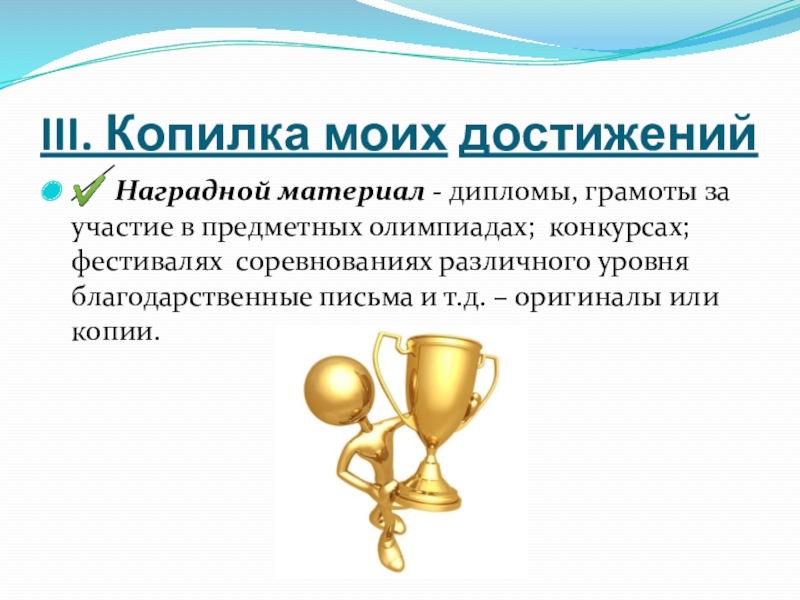 III. Копилка моих достижений

• ✓ Наградной материал - дипломы, грамоты за участие в предметных олимпиадах; конкурсах; фестивалях соревнованиях различного уровня благодарственные письма и т.д. – оригиналы или копии.